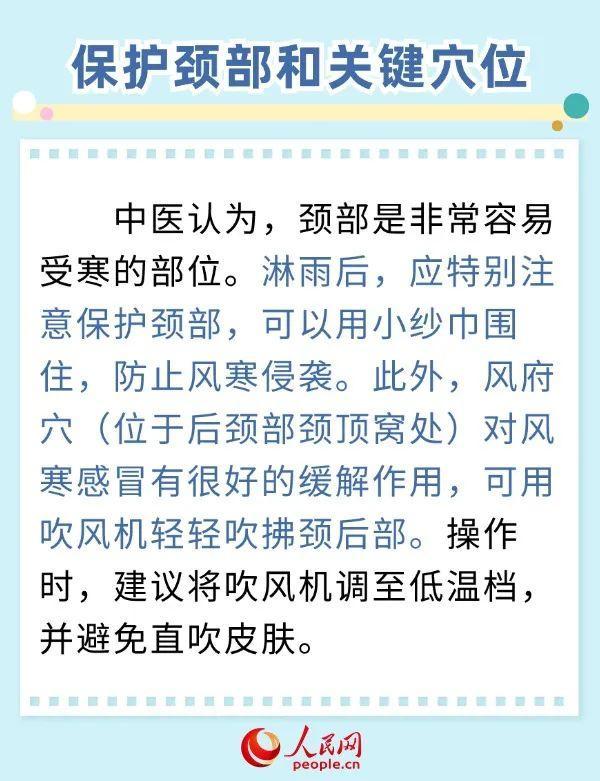 保护颈部和关键穴位

中医认为，颈部是非常容易受寒的部位。淋雨后，应特别注意保护颈部，可以用小纱巾围住，防止风寒侵袭。此外，风府穴（位于后颈部颈顶窝处）对风寒感冒有很好的缓解作用，可用吹风机轻轻吹拂颈后部。操作时，建议将吹风机调至低温档，并避免直吹皮肤。

人民网
people.cn